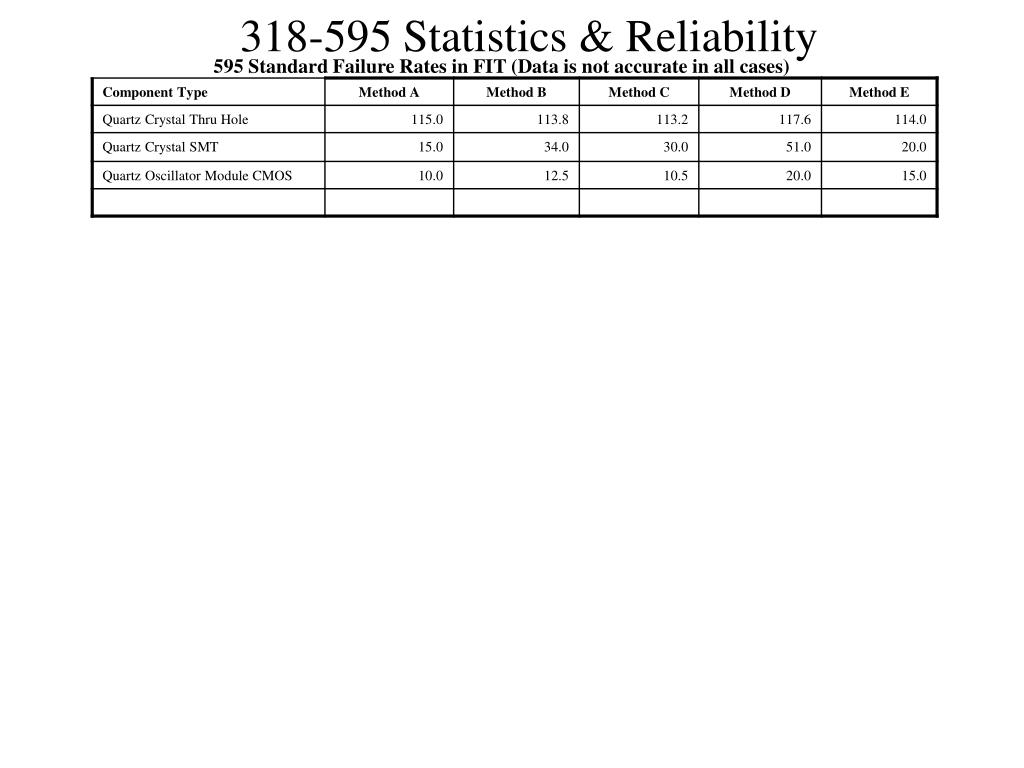 318-595 Statistics & Reliability

595 Standard Failure Rates in FIT (Data is not accurate in all cases)

| Component Type | Method A | Method B | Method C | Method D | Method E |
|---|---|---|---|---|---|
| Quartz Crystal Thru Hole | 115.0 | 113.8 | 113.2 | 117.6 | 114.0 |
| Quartz Crystal SMT | 15.0 | 34.0 | 30.0 | 51.0 | 20.0 |
| Quartz Oscillator Module CMOS | 10.0 | 12.5 | 10.5 | 20.0 | 15.0 |
| | | | | | |